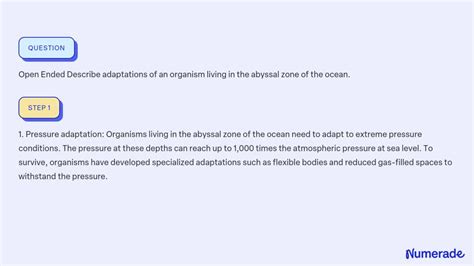 QUESTION

Open Ended Describe adaptations of an organism living in the abyssal zone of the ocean.

STEP 1

1. Pressure adaptation: Organisms living in the abyssal zone of the ocean need to adapt to extreme pressure conditions. The pressure at these depths can reach up to 1,000 times the atmospheric pressure at sea level. To survive, organisms have developed specialized adaptations such as flexible bodies and reduced gas-filled spaces to withstand the pressure.

Numerade